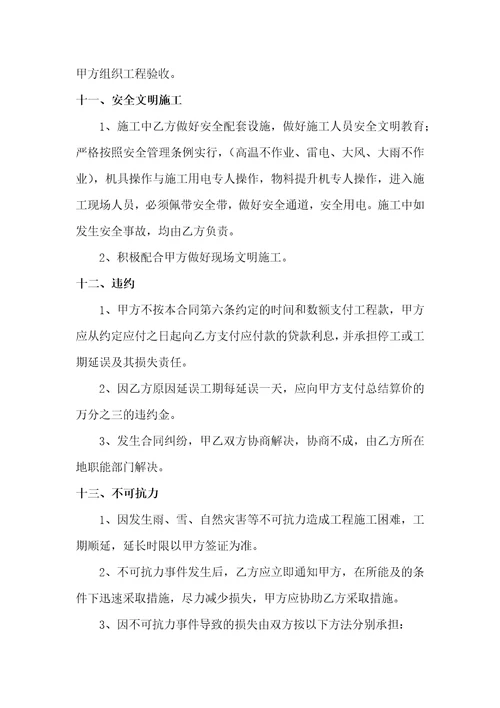 甲方组织工程验收。

十一、安全文明施工

1、施工中乙方做好安全配套设施，做好施工人员安全文明教育；严格按照安全管理条例实行，（高温不作业、雷电、大风、大雨不作业），机具操作与施工用电专人操作，物料提升机专人操作，进入施工现场人员，必须佩带安全带，做好安全通道，安全用电。施工中如发生安全事故，均由乙方负责。

2、积极配合甲方做好现场文明施工。

十二、违约

1、甲方不按本合同第六条约定的时间和数额支付工程款，甲方应从约定应付之日起向乙方支付应付款的贷款利息，并承担停工或工期延误及其损失责任。

2、因乙方原因延误工期每延误一天，应向甲方支付总结算价的万分之三的违约金。

3、发生合同纠纷，甲乙双方协商解决，协商不成，由乙方所在地职能部门解决。

十三、不可抗力

1、因发生雨、雪、自然灾害等不可抗力造成工程施工困难，工期顺延，延长时限以甲方签证为准。

2、不可抗力事件发生后，乙方应立即通知甲方，在所能及的条件下迅速采取措施，尽力减少损失，甲方应协助乙方采取措施。

3、因不可抗力事件导致的损失由双方按以下方法分别承担：